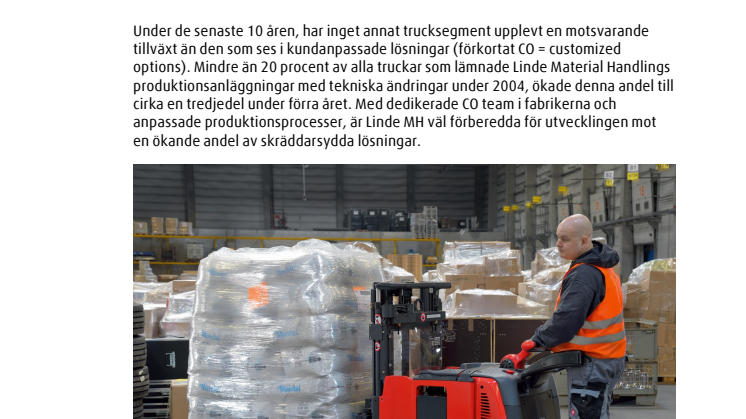 Under de senaste 10 åren, har inget annat trucksegment upplevt en motsvarande tillväxt än den som ses i kundanpassade lösningar (förkortat CO = customized options). Mindre än 20 procent av alla truckar som lämnade Linde Material Handlings produktionsanläggningar med tekniska ändringar under 2004, ökade denna andel till cirka en tredjedel under förra året. Med dedikerade CO team i fabrikerna och anpassade produktionsprocesser, är Linde MH väl förberedda för utvecklingen mot en ökande andel av skräddarsydda lösningar.